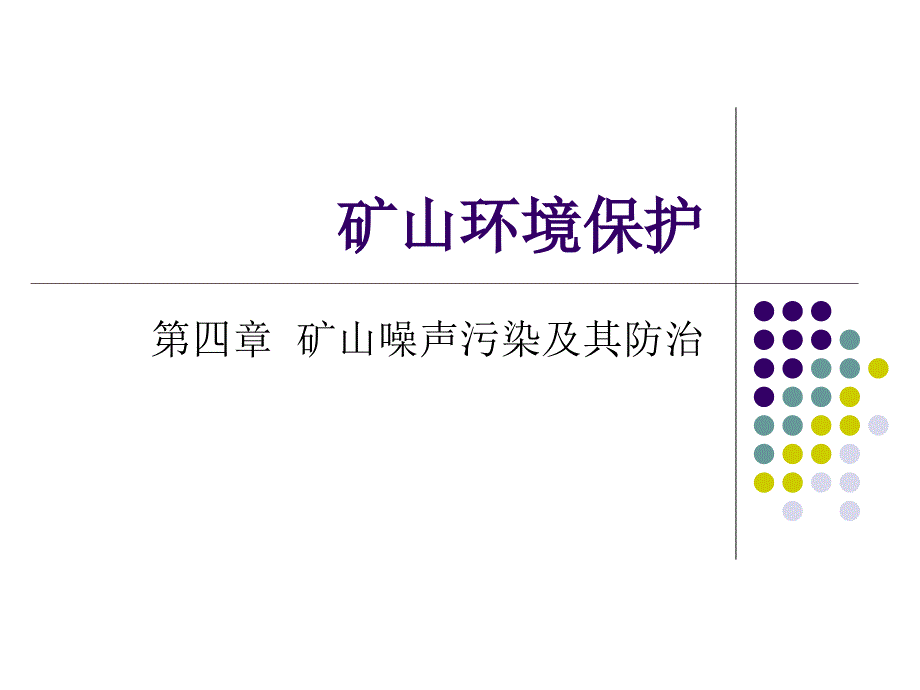 矿山环境保护

第四章 矿山噪声污染及其防治